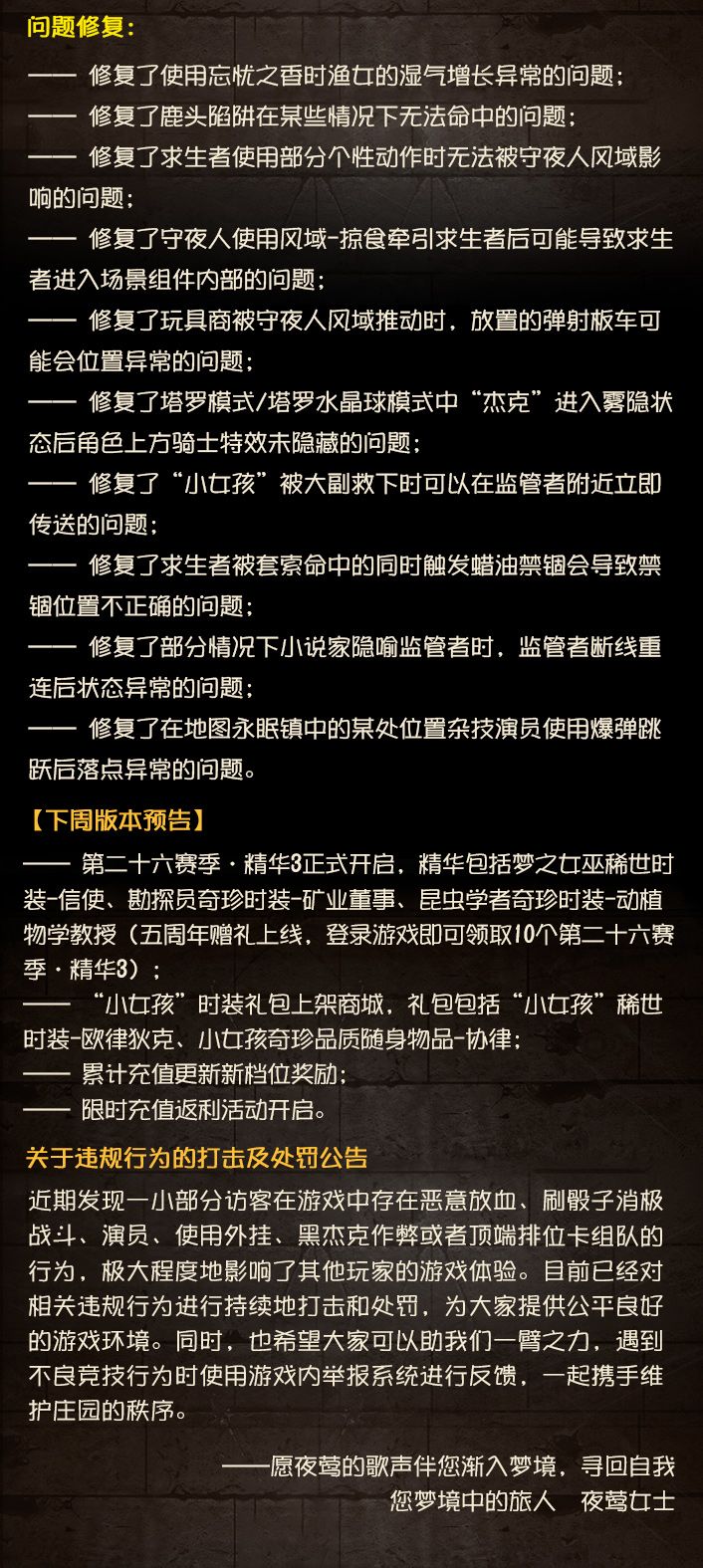 问题修复：

—— 修复了使用忘忧之香时渔女的湿气增长异常的问题；

—— 修复了鹿头陷阱在某些情况下无法命中的问题；

—— 修复了求生者使用部分个性动作时无法被守夜人风域影响的问题；

—— 修复了守夜人使用风域-掠食牵引求生者后可能导致求生者进入场景组件内部的问题；

—— 修复了玩具商被守夜人风域推动时，放置的弹射板车可能会位置异常的问题；

—— 修复了塔罗模式/塔罗水晶球模式中“杰克”进入雾隐状态后角色上方骑士特效未隐藏的问题；

—— 修复了“小女孩”被大副救下时可以在监管者附近立即传送的问题；

—— 修复了求生者被套索命中的同时触发蜡油禁锢会导致禁锢位置不正确的问题；

—— 修复了部分情况下小说家隐喻监管者时，监管者断线重连后状态异常的问题；

—— 修复了在地图永眠镇中的某处位置杂技演员使用爆弹跳跃后落点异常的问题。

【下周版本预告】

—— 第二十六赛季·精华3正式开启，精华包括梦之女巫稀世时装-信使、勘探员奇珍时装-矿业董事、昆虫学者奇珍时装-动植物学教授（五周年赠礼上线，登录游戏即可领取10个第二十六赛季·精华3）；

—— “小女孩”时装礼包上架商城，礼包包括“小女孩”稀世时装-欧律狄克、小女孩奇珍品质随身物品-协律；

—— 累计充值更新新档位奖励；

—— 限时充值返利活动开启。

关于违规行为的打击及处罚公告

近期发现一小部分访客在游戏中存在恶意放血、刷骰子消极战斗、演员、使用外挂、黑杰克作弊或者顶端排位卡组队的行为，极大程度地影响了其他玩家的游戏体验。目前已经对相关违规行为进行持续地打击和处罚，为大家提供公平良好的游戏环境。同时，也希望大家可以助我们一臂之力，遇到不良竞技行为时使用游戏内举报系统进行反馈，一起携手维护庄园的秩序。

——愿夜莺的歌声伴您渐入梦境，寻回自我
您梦境中的旅人 夜莺女士